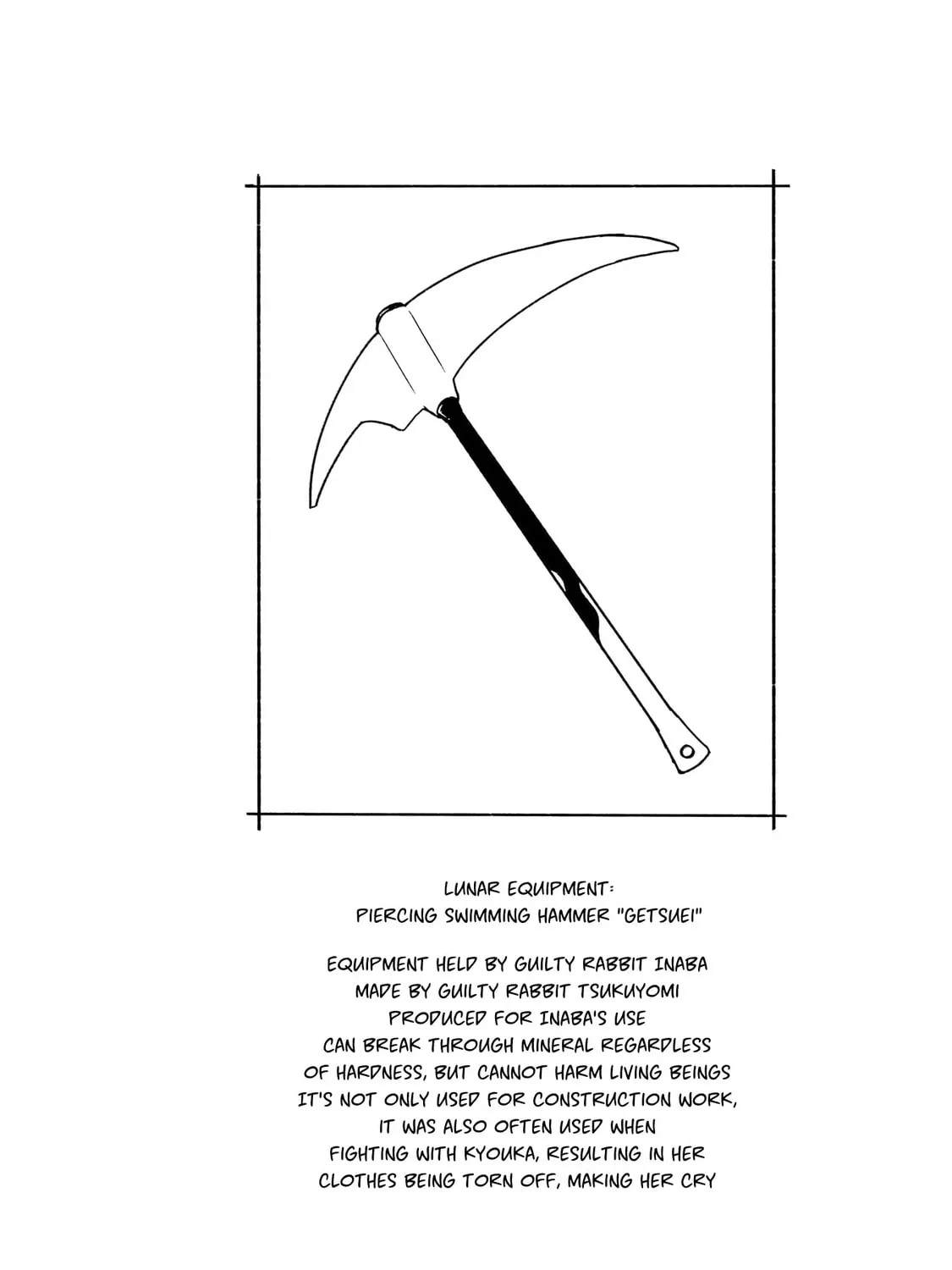 LUNAR EQUIPMENT:
PIERCING SWIMMING HAMMER "GETSUEI"

EQUIPMENT HELD BY GUILTY RABBIT INABA
MADE BY GUILTY RABBIT TSUKUYOMI
PRODUCED FOR INABA'S USE
CAN BREAK THROUGH MINERAL REGARDLESS
OF HARDNESS, BUT CANNOT HARM LIVING BEINGS
IT'S NOT ONLY USED FOR CONSTRUCTION WORK,
IT WAS ALSO OFTEN USED WHEN
FIGHTING WITH KYOUKA, RESULTING IN HER
CLOTHES BEING TORN OFF, MAKING HER CRY